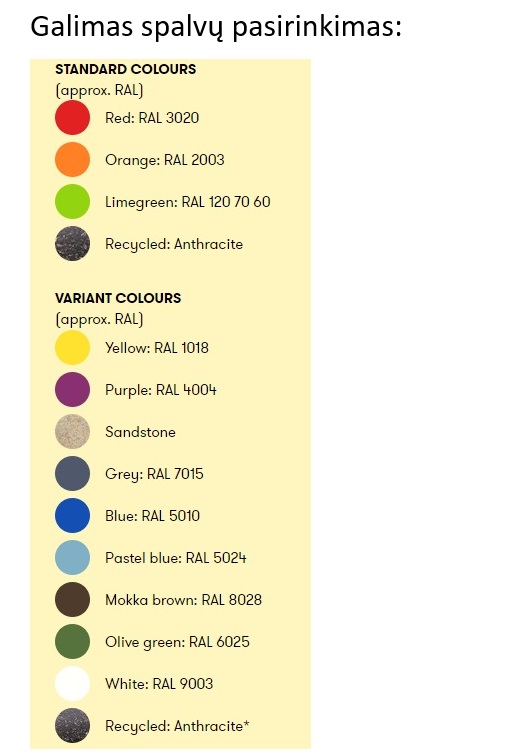 Galimas spalvų pasirinkimas:

STANDARD COLOURS
(approx. RAL)

Red: RAL 3020

Orange: RAL 2003

Limegreen: RAL 120 70 60

Recycled: Anthracite

VARIANT COLOURS
(approx. RAL)

Yellow: RAL 1018

Purple: RAL 4004

Sandstone

Grey: RAL 7015

Blue: RAL 5010

Pastel blue: RAL 5024

Mokka brown: RAL 8028

Olive green: RAL 6025

White: RAL 9003

Recycled: Anthracite*